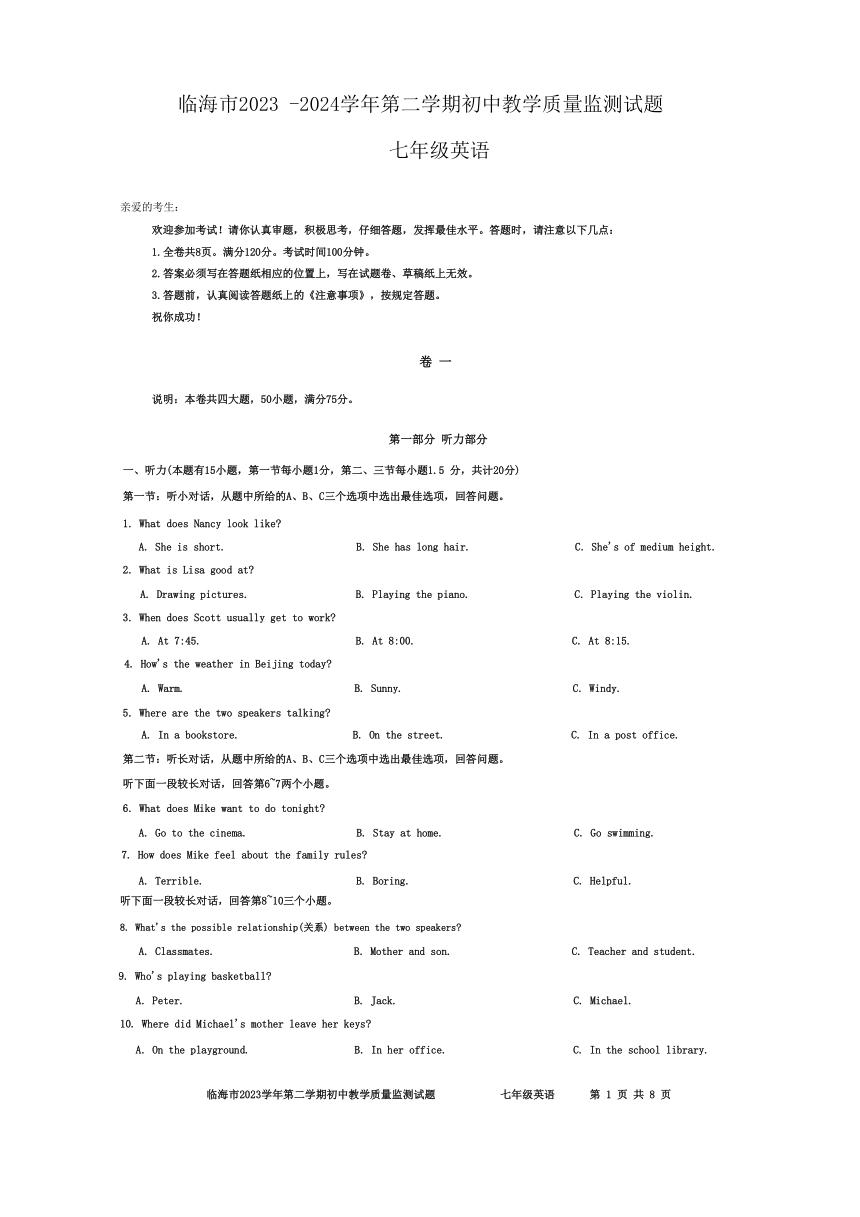 临海市2023 -2024学年第二学期初中教学质量监测试题

七年级英语

亲爱的考生:

欢迎参加考试！请你认真审题，积极思考，仔细答题，发挥最佳水平。答题时，请注意以下几点：

1.全卷共8页。满分120分。考试时间100分钟。

2.答案必须写在答题纸相应的位置上，写在试题卷、草稿纸上无效。

3.答题前，认真阅读答题纸上的《注意事项》，按规定答题。

祝你成功！

卷 一

说明：本卷共四大题，50小题，满分75分。

第一部分 听力部分

一、听力(本题有15小题，第一节每小题1分，第二、三节每小题1.5 分，共计20分)

第一节：听小对话，从题中所给的A、B、C三个选项中选出最佳选项，回答问题。

1. What does Nancy look like?

A. She is short.
B. She has long hair.
C. She's of medium height.

2. What is Lisa good at?

A. Drawing pictures.
B. Playing the piano.
C. Playing the violin.

3. When does Scott usually get to work?

A. At 7:45.
B. At 8:00.
C. At 8:15.

4. How's the weather in Beijing today?

A. Warm.
B. Sunny.
C. Windy.

5. Where are the two speakers talking?

A. In a bookstore.
B. On the street.
C. In a post office.

第二节：听长对话，从题中所给的A、B、C三个选项中选出最佳选项，回答问题。

听下面一段较长对话，回答第6~7两个小题。

6. What does Mike want to do tonight?

A. Go to the cinema.
B. Stay at home.
C. Go swimming.

7. How does Mike feel about the family rules?

A. Terrible.
B. Boring.
C. Helpful.

听下面一段较长对话，回答第8~10三个小题。

8. What's the possible relationship(关系) between the two speakers?

A. Classmates.
B. Mother and son.
C. Teacher and student.

9. Who's playing basketball?

A. Peter.
B. Jack.
C. Michael.

10. Where did Michael's mother leave her keys?

A. On the playground.
B. In her office.
C. In the school library.

临海市2023学年第二学期初中教学质量监测试题 七年级英语 第 1 页 共 8 页